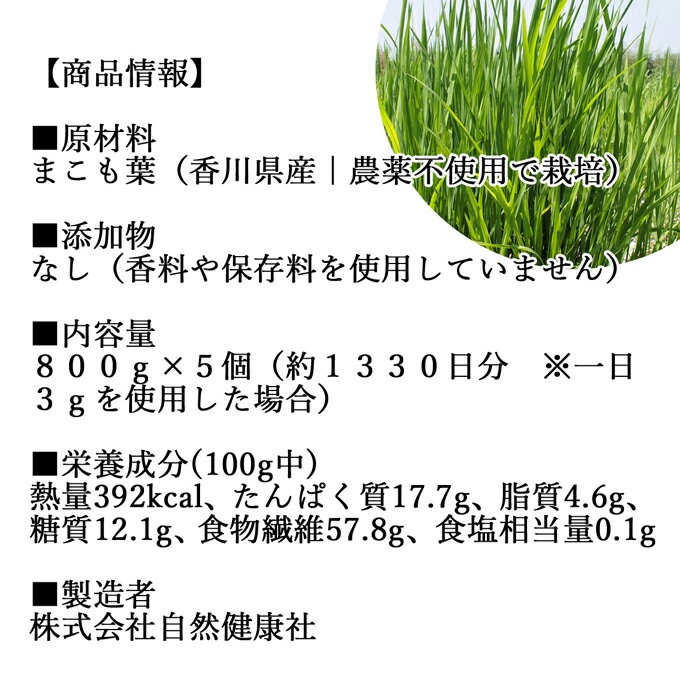 【商品情報】

■原材料
まこも葉（香川県産｜農薬不使用で栽培）

■添加物
なし（香料や保存料を使用していません）

■内容量
８００ｇ×５個（約１３３０日分　※一日３ｇを使用した場合）

■栄養成分(100g中)
熱量392kcal、たんぱく質17.7g、脂質4.6g、糖質12.1g、食物繊維57.8g、食塩相当量0.1g

■製造者
株式会社自然健康社